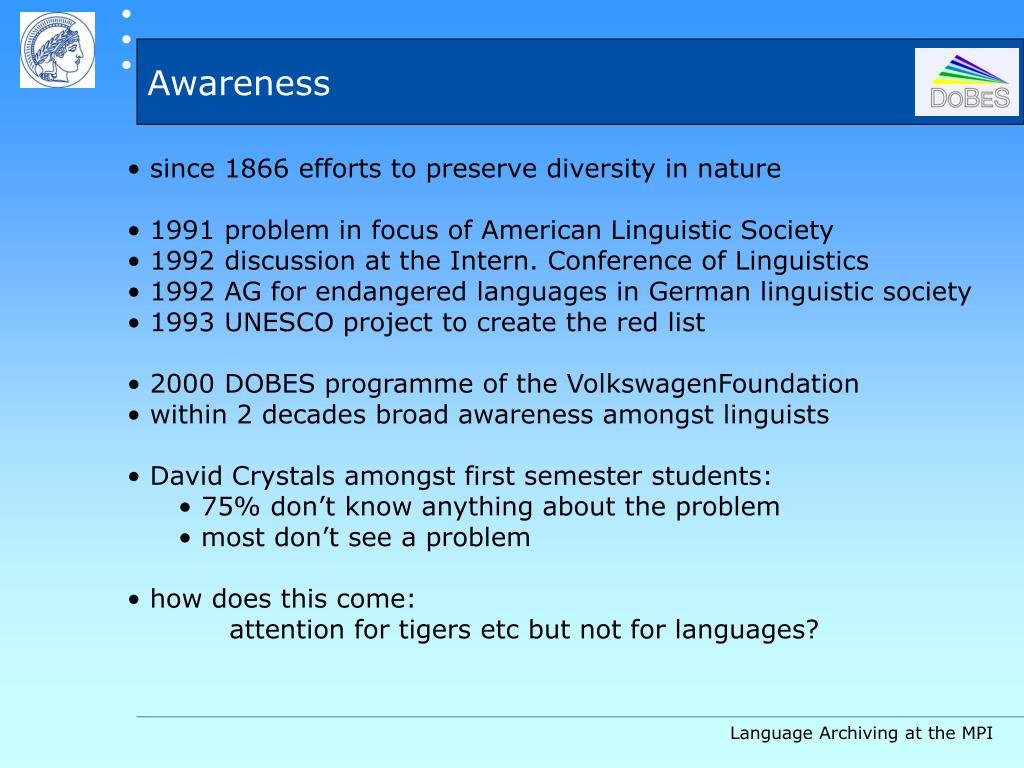 Awareness

DoBeS

• since 1866 efforts to preserve diversity in nature

• 1991 problem in focus of American Linguistic Society
• 1992 discussion at the Intern. Conference of Linguistics
• 1992 AG for endangered languages in German linguistic society
• 1993 UNESCO project to create the red list

• 2000 DOBES programme of the VolkswagenFoundation
• within 2 decades broad awareness amongst linguists

• David Crystals amongst first semester students:
• 75% don’t know anything about the problem
• most don’t see a problem

• how does this come:
attention for tigers etc but not for languages?

Language Archiving at the MPI